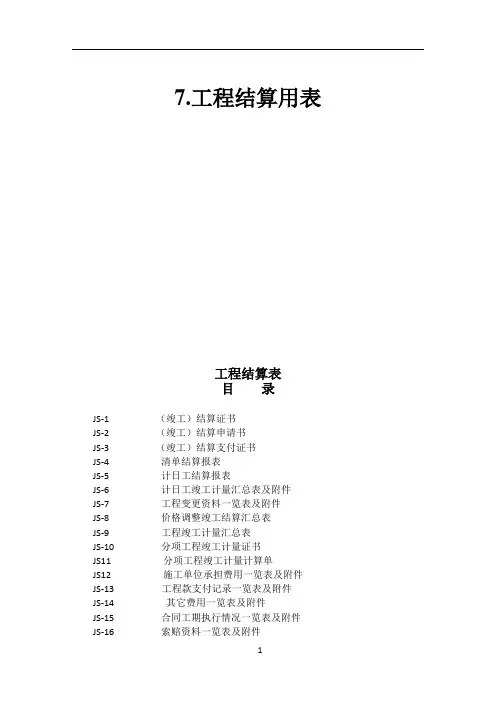 7.工程结算用表

工程结算表
目　　录

JS-1　（竣工）结算证书
JS-2　（竣工）结算申请书
JS-3　（竣工）结算支付证书
JS-4　清单结算报表
JS-5　计日工结算报表
JS-6　计日工竣工计量汇总表及附件
JS-7　工程变更资料一览表及附件
JS-8　价格调整竣工结算汇总表
JS-9　工程竣工计量汇总表
JS-10　分项工程竣工计量证书
JS11　分项工程竣工计量计算单
JS12　施工单位承担费用一览表及附件
JS-13　工程款支付记录一览表及附件
JS-14　其它费用一览表及附件
JS-15　合同工期执行情况一览表及附件
JS-16　索赔资料一览表及附件

1